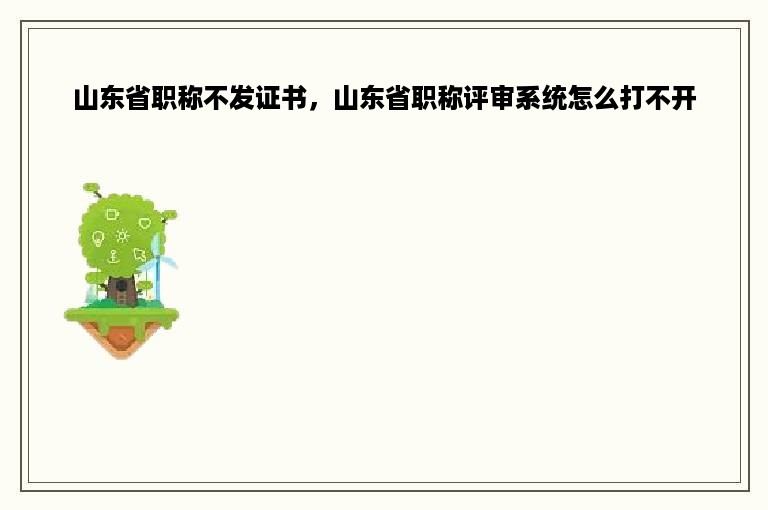 山东省职称不发证书，山东省职称评审系统怎么打不开